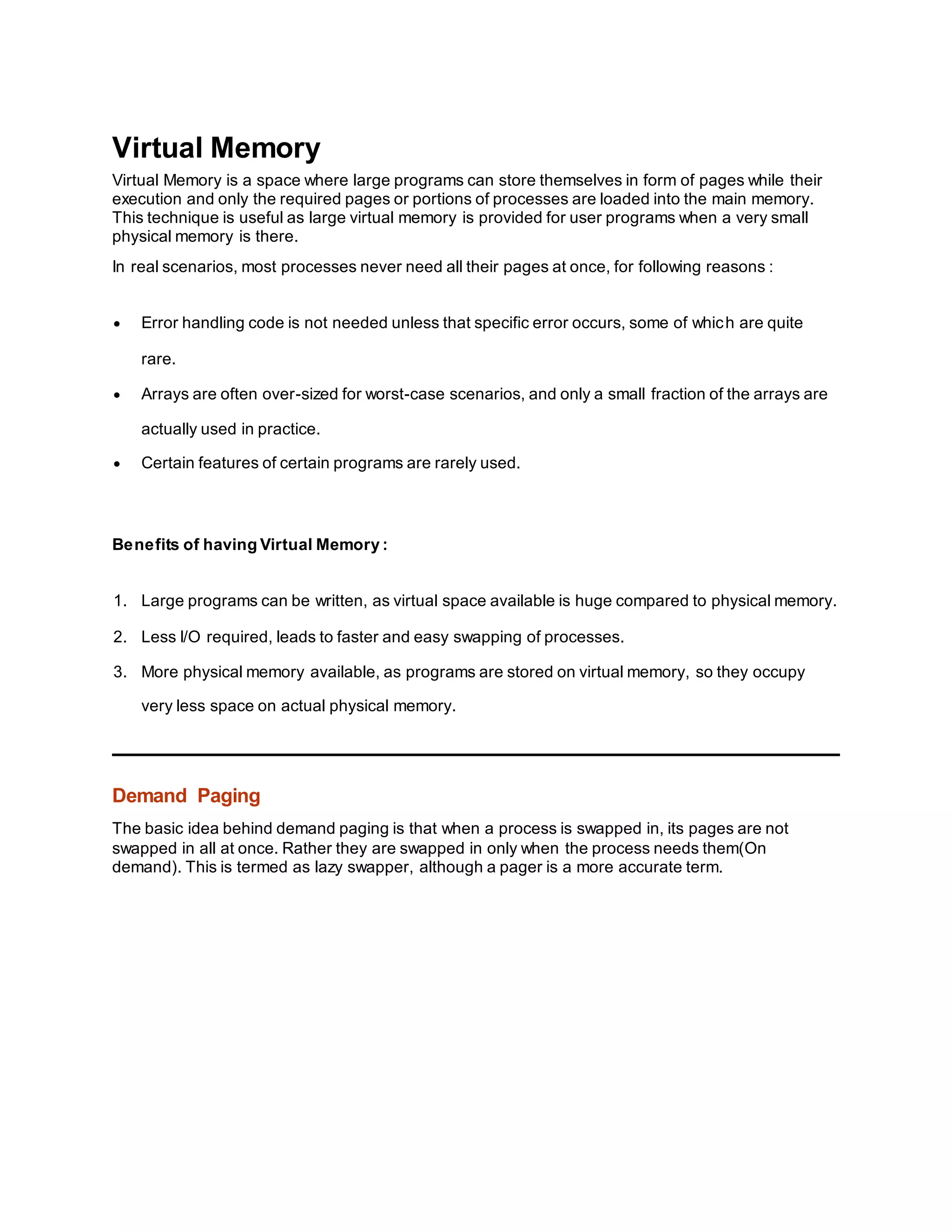 Virtual Memory

Virtual Memory is a space where large programs can store themselves in form of pages while their execution and only the required pages or portions of processes are loaded into the main memory. This technique is useful as large virtual memory is provided for user programs when a very small physical memory is there.

In real scenarios, most processes never need all their pages at once, for following reasons :

• Error handling code is not needed unless that specific error occurs, some of which are quite rare.
• Arrays are often over-sized for worst-case scenarios, and only a small fraction of the arrays are actually used in practice.
• Certain features of certain programs are rarely used.

Benefits of having Virtual Memory :

1. Large programs can be written, as virtual space available is huge compared to physical memory.
2. Less I/O required, leads to faster and easy swapping of processes.
3. More physical memory available, as programs are stored on virtual memory, so they occupy very less space on actual physical memory.

Demand Paging

The basic idea behind demand paging is that when a process is swapped in, its pages are not swapped in all at once. Rather they are swapped in only when the process needs them(On demand). This is termed as lazy swapper, although a pager is a more accurate term.